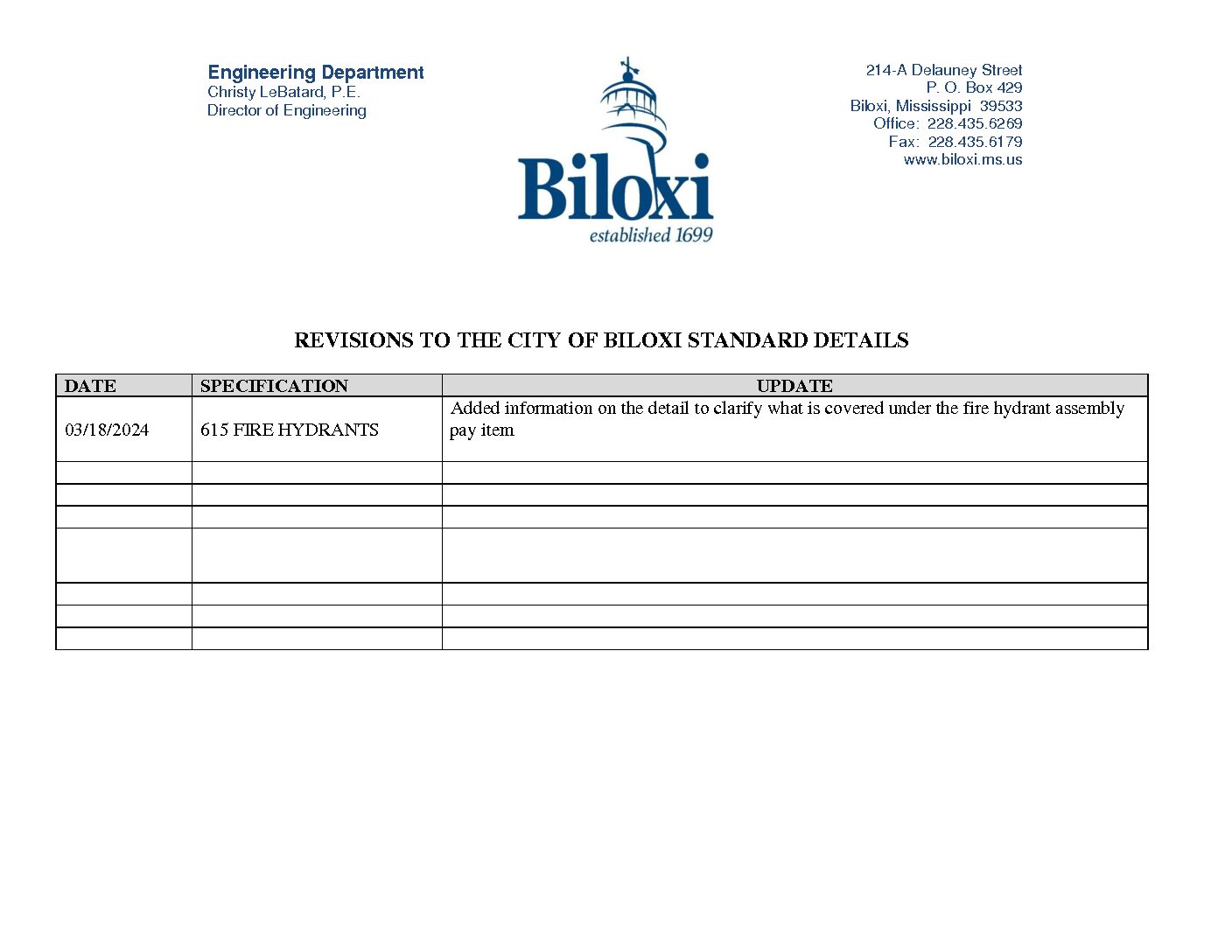 Engineering Department
Christy LeBatard, P.E.
Director of Engineering

Biloxi
established 1699

214-A Delauney Street
P. O. Box 429
Biloxi, Mississippi 39533
Office: 228.435.6269
Fax: 228.435.6179
www.biloxi.ms.us

REVISIONS TO THE CITY OF BILOXI STANDARD DETAILS

| DATE | SPECIFICATION | UPDATE |
|---|---|---|
| 03/18/2024 | 615 FIRE HYDRANTS | Added information on the detail to clarify what is covered under the fire hydrant assembly pay item |
| | | |
| | | |
| | | |
| | | |
| | | |
| | | |
| | | |